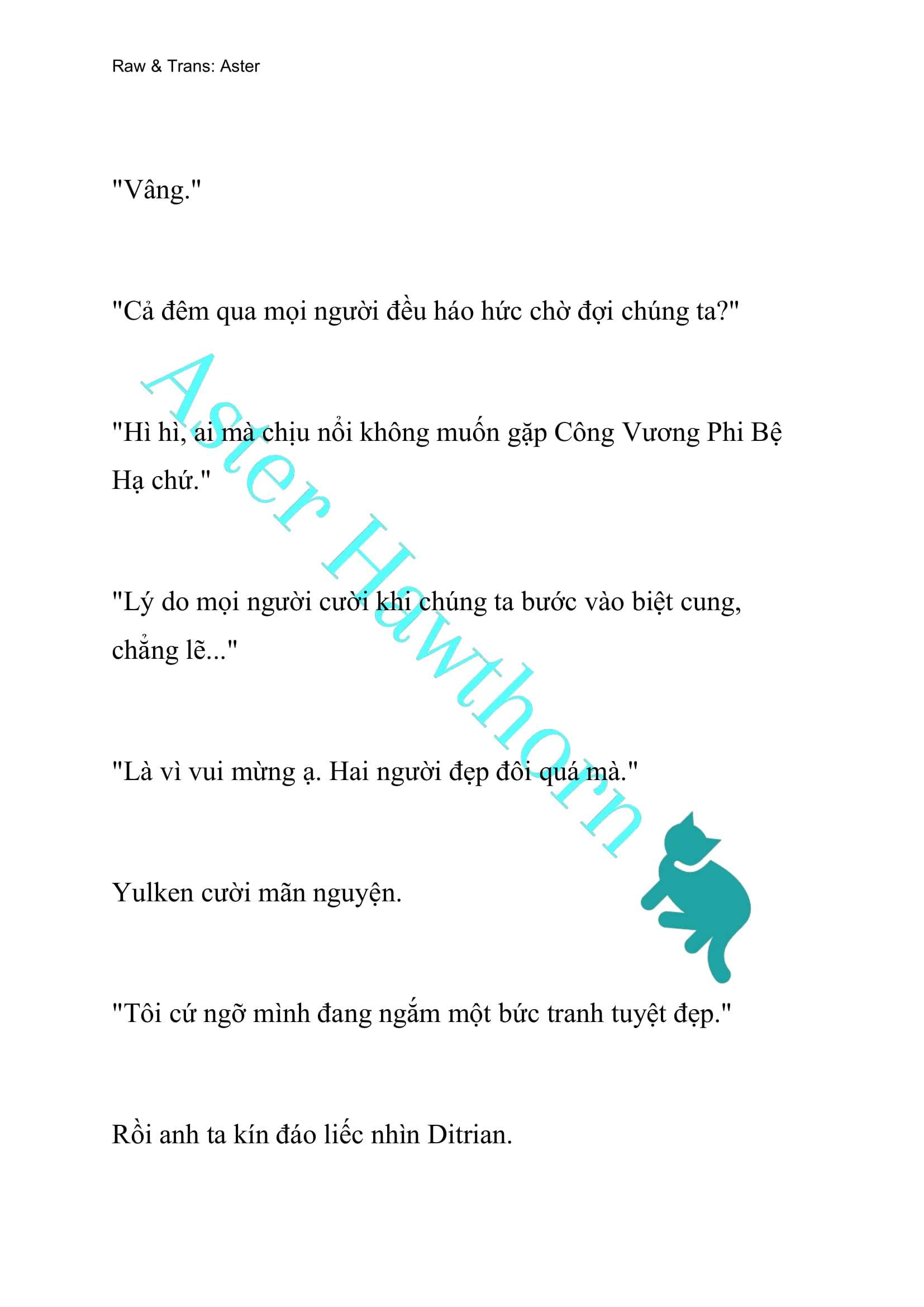 Raw & Trans: Aster

"Vâng."

"Cả đêm qua mọi người đều háo hức chờ đợi chúng ta?"

"Hì hì, ai mà chịu nổi không muốn gặp Công Vương Phi Bệ Hạ chứ."

"Lý do mọi người cười khi chúng ta bước vào biệt cung, chẳng lẽ..."

"Là vì vui mừng ạ. Hai người đẹp đôi quá mà."

Yulken cười mãn nguyện.

"Tôi cứ ngỡ mình đang ngắm một bức tranh tuyệt đẹp."

Rồi anh ta kín đáo liếc nhìn Ditrian.

Aster Hawthorn